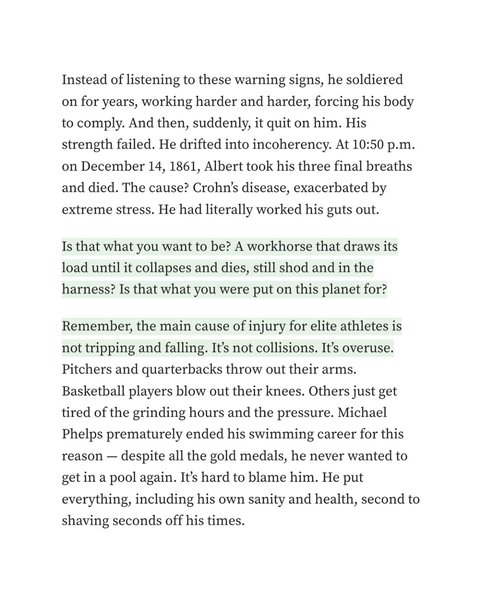 Instead of listening to these warning signs, he soldiered on for years, working harder and harder, forcing his body to comply. And then, suddenly, it quit on him. His strength failed. He drifted into incoherency. At 10:50 p.m. on December 14, 1861, Albert took his three final breaths and died. The cause? Crohn's disease, exacerbated by extreme stress. He had literally worked his guts out.

Is that what you want to be? A workhorse that draws its load until it collapses and dies, still shod and in the harness? Is that what you were put on this planet for?

Remember, the main cause of injury for elite athletes is not tripping and falling. It's not collisions. It's overuse. Pitchers and quarterbacks throw out their arms. Basketball players blow out their knees. Others just get tired of the grinding hours and the pressure. Michael Phelps prematurely ended his swimming career for this reason — despite all the gold medals, he never wanted to get in a pool again. It's hard to blame him. He put everything, including his own sanity and health, second to shaving seconds off his times.